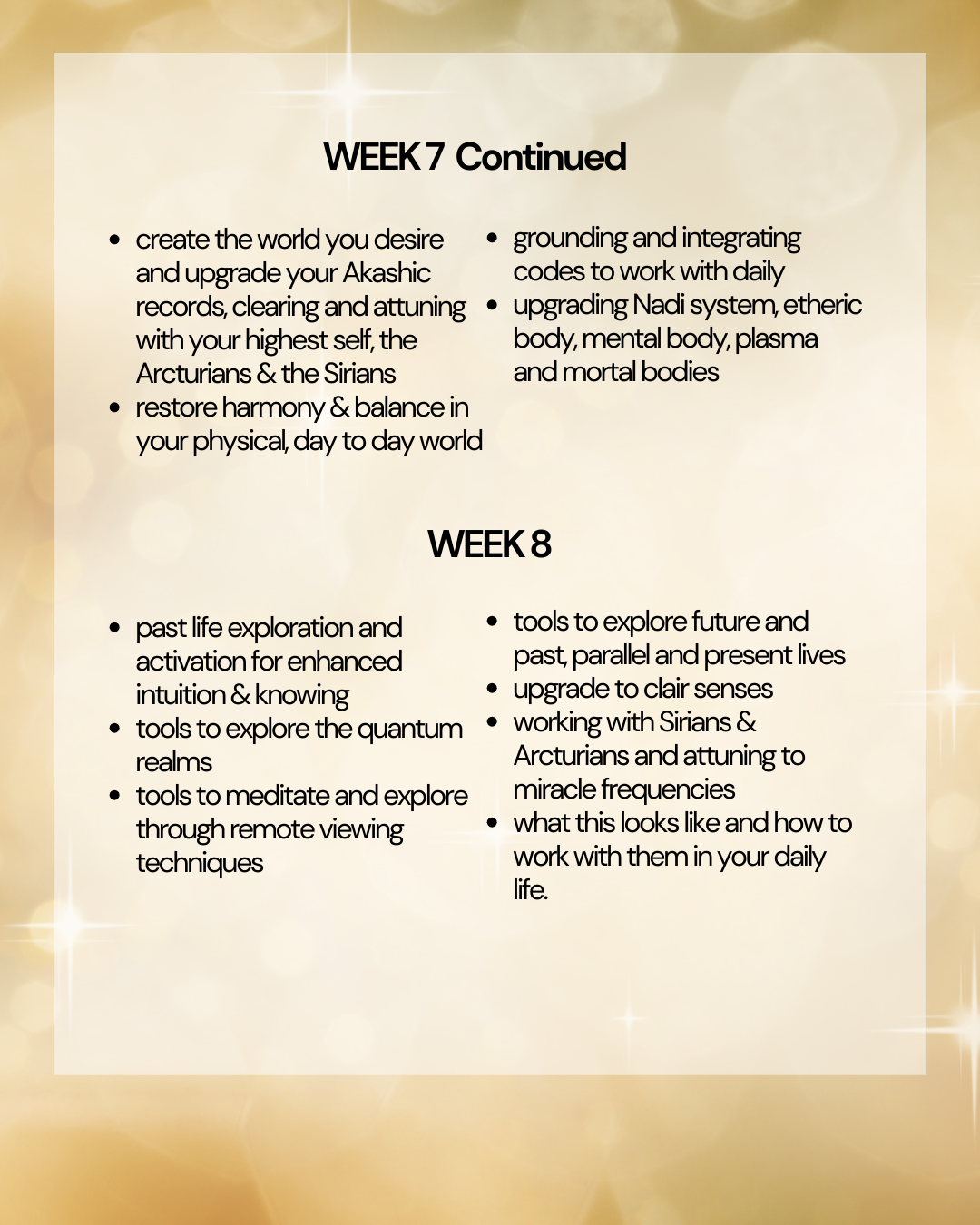 WEEK 7 Continued

- create the world you desire and upgrade your Akashic records, clearing and attuning with your highest self, the Arcturians & the Sirians
- restore harmony & balance in your physical, day to day world

- grounding and integrating codes to work with daily
- upgrading Nadi system, etheric body, mental body, plasma and mortal bodies

WEEK 8

- past life exploration and activation for enhanced intuition & knowing
- tools to explore the quantum realms
- tools to meditate and explore through remote viewing techniques

- tools to explore future and past, parallel and present lives
- upgrade to clair senses
- working with Sirians & Arcturians and attuning to miracle frequencies
- what this looks like and how to work with them in your daily life.